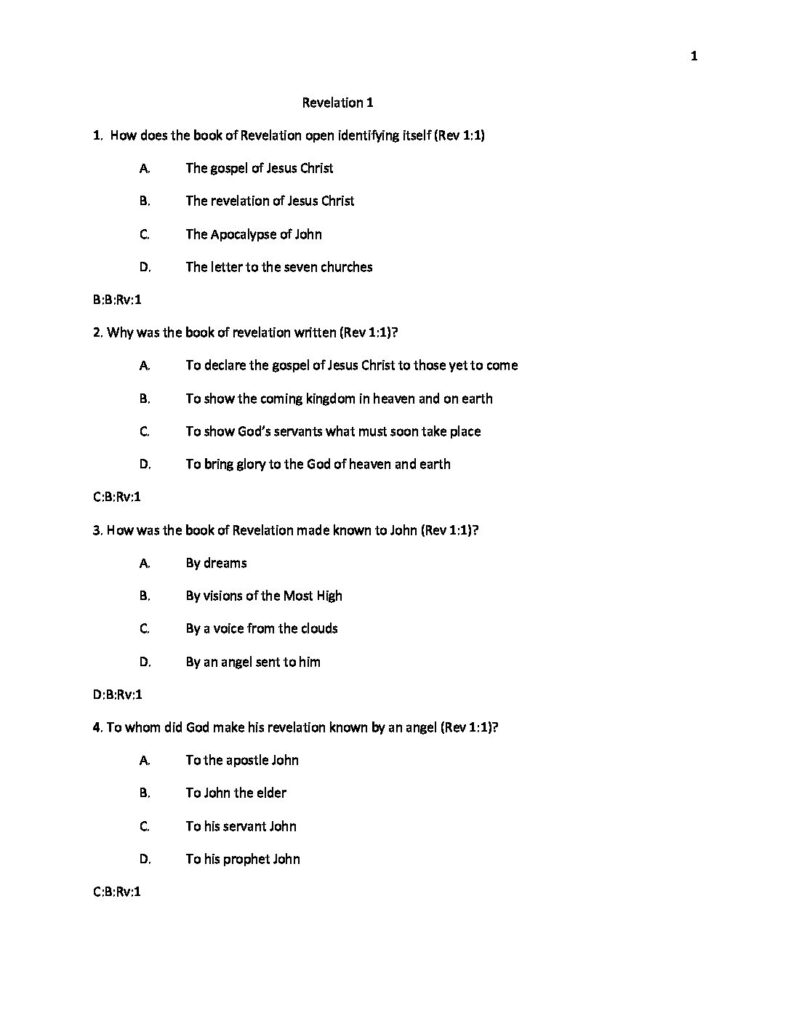 1

Revelation 1

1. How does the book of Revelation open identifying itself (Rev 1:1)

A. The gospel of Jesus Christ

B. The revelation of Jesus Christ

C. The Apocalypse of John

D. The letter to the seven churches

B:B:Rv:1

2. Why was the book of revelation written (Rev 1:1)?

A. To declare the gospel of Jesus Christ to those yet to come

B. To show the coming kingdom in heaven and on earth

C. To show God's servants what must soon take place

D. To bring glory to the God of heaven and earth

C:B:Rv:1

3. How was the book of Revelation made known to John (Rev 1:1)?

A. By dreams

B. By visions of the Most High

C. By a voice from the clouds

D. By an angel sent to him

D:B:Rv:1

4. To whom did God make his revelation known by an angel (Rev 1:1)?

A. To the apostle John

B. To John the elder

C. To his servant John

D. To his prophet John

C:B:Rv:1